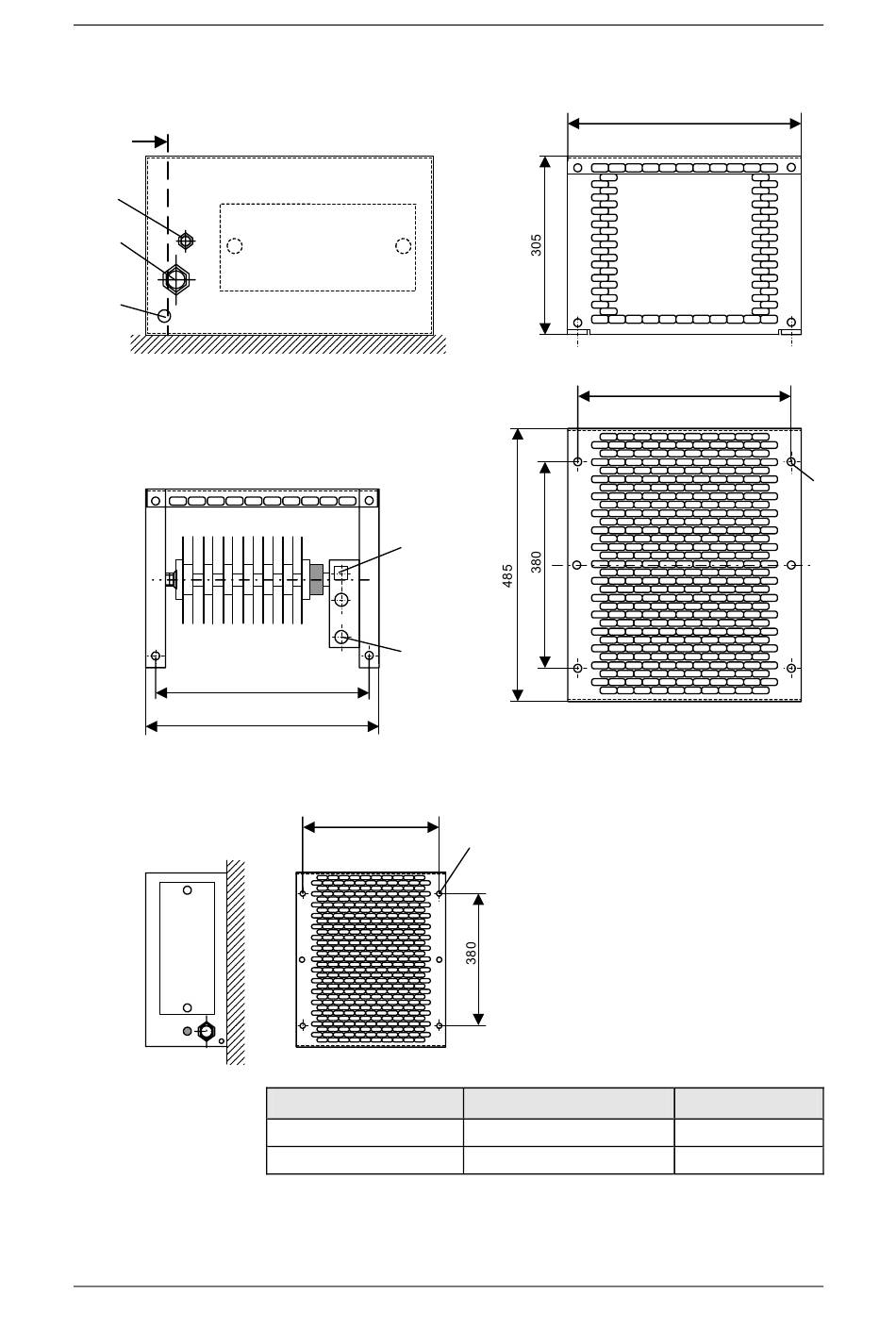 305

485

380

380